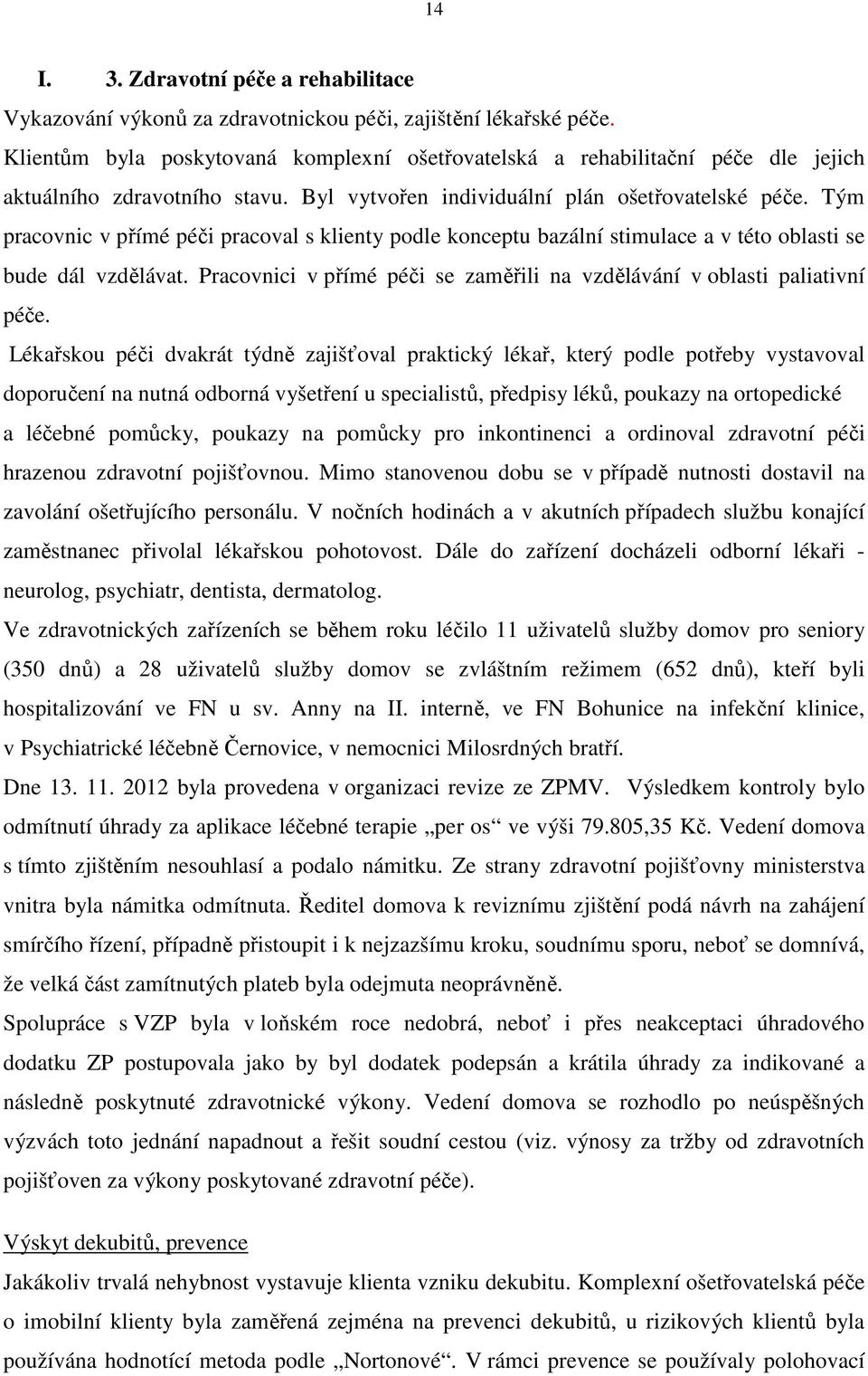 14

I. 3. Zdravotní péče a rehabilitace

Vykazování výkonů za zdravotnickou péči, zajištění lékařské péče.

Klientům byla poskytovaná komplexní ošetřovatelská a rehabilitační péče dle jejich aktuálního zdravotního stavu. Byl vytvořen individuální plán ošetřovatelské péče. Tým pracovnic v přímé péči pracoval s klienty podle konceptu bazální stimulace a v této oblasti se bude dál vzdělávat. Pracovnici v přímé péči se zaměřili na vzdělávání v oblasti paliativní péče.

Lékařskou péči dvakrát týdně zajišťoval praktický lékař, který podle potřeby vystavoval doporučení na nutná odborná vyšetření u specialistů, předpisy léků, poukazy na ortopedické a léčebné pomůcky, poukazy na pomůcky pro inkontinenci a ordinoval zdravotní péči hrazenou zdravotní pojišťovnou. Mimo stanovenou dobu se v případě nutnosti dostavil na zavolání ošetřujícího personálu. V nočních hodinách a v akutních případech službu konající zaměstnanec přivolal lékařskou pohotovost. Dále do zařízení docházeli odborní lékaři - neurolog, psychiatr, dentista, dermatolog.

Ve zdravotnických zařízeních se během roku léčilo 11 uživatelů služby domov pro seniory (350 dnů) a 28 uživatelů služby domov se zvláštním režimem (652 dnů), kteří byli hospitalizování ve FN u sv. Anny na II. interně, ve FN Bohunice na infekční klinice, v Psychiatrické léčebně Černovice, v nemocnici Milosrdných bratří.

Dne 13. 11. 2012 byla provedena v organizaci revize ze ZPMV. Výsledkem kontroly bylo odmítnutí úhrady za aplikace léčebné terapie „per os“ ve výši 79.805,35 Kč. Vedení domova s tímto zjištěním nesouhlasí a podalo námitku. Ze strany zdravotní pojišťovny ministerstva vnitra byla námitka odmítnuta. Ředitel domova k reviznímu zjištění podá návrh na zahájení smírčího řízení, případně přistoupit i k nejzazšímu kroku, soudnímu sporu, neboť se domnívá, že velká část zamítnutých plateb byla odejmuta neoprávněně.

Spolupráce s VZP byla v loňském roce nedobrá, neboť i přes neakceptaci úhradového dodatku ZP postupovala jako by byl dodatek podepsán a krátila úhrady za indikované a následně poskytnuté zdravotnické výkony. Vedení domova se rozhodlo po neúspěšných výzvách toto jednání napadnout a řešit soudní cestou (viz. výnosy za tržby od zdravotních pojišťoven za výkony poskytované zdravotní péče).

Výskyt dekubitů, prevence

Jakákoliv trvalá nehybnost vystavuje klienta vzniku dekubitu. Komplexní ošetřovatelská péče o imobilní klienty byla zaměřená zejména na prevenci dekubitů, u rizikových klientů byla používána hodnotící metoda podle „Nortonové“. V rámci prevence se používaly polohovací